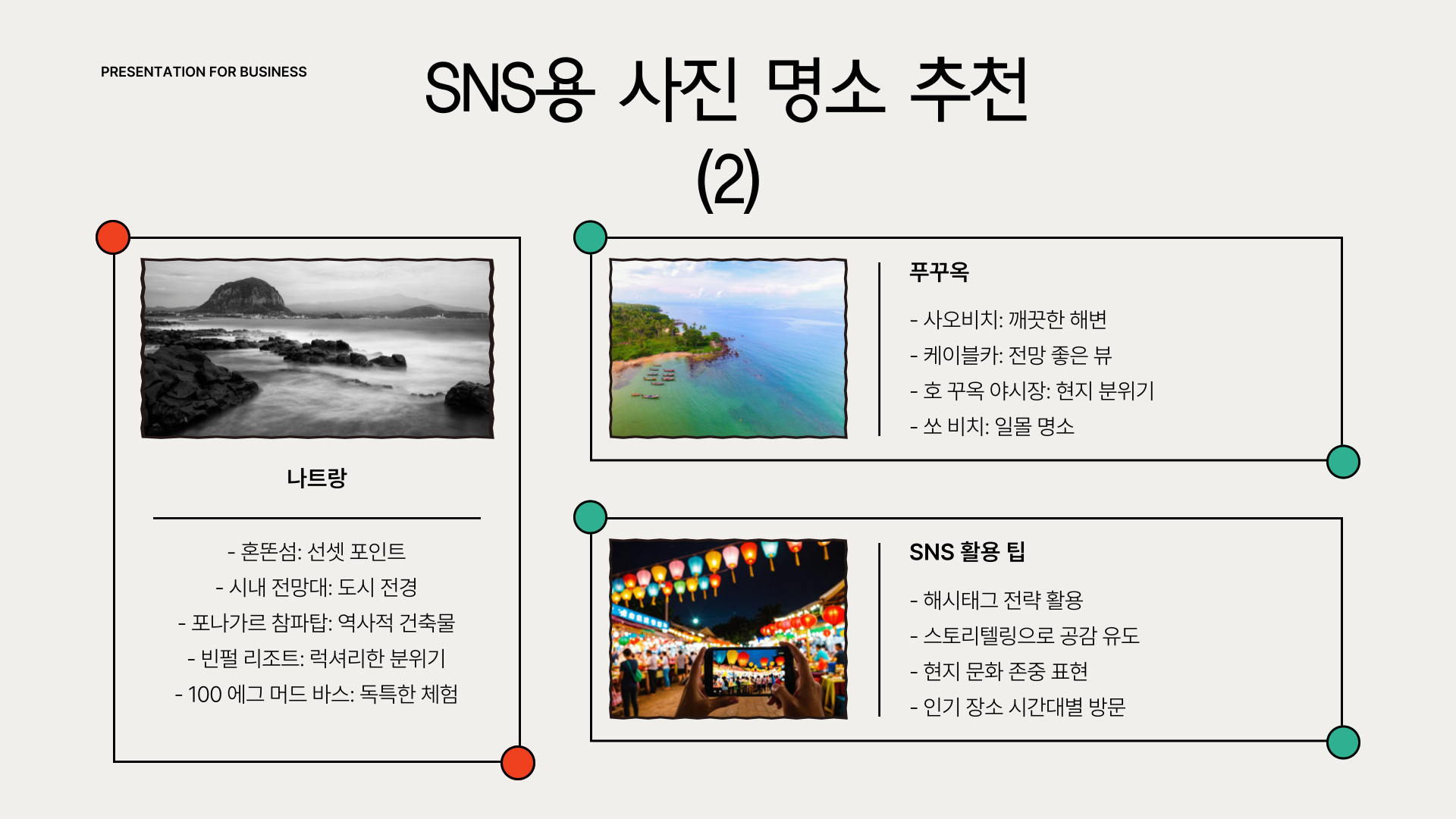 PRESENTATION FOR BUSINESS

SNS용 사진 명소 추천 (2)

나트랑

- 혼똔섬: 선셋 포인트
- 시내 전망대: 도시 전경
- 포나가르 참파탑: 역사적 건축물
- 빈펄 리조트: 럭셔리한 분위기
- 100 에그 머드 바스: 독특한 체험

푸꾸옥

- 사오비치: 깨끗한 해변
- 케이블카: 전망 좋은 뷰
- 호 꾸옥 야시장: 현지 분위기
- 쏘 비치: 일몰 명소

SNS 활용 팁

- 해시태그 전략 활용
- 스토리텔링으로 공감 유도
- 현지 문화 존중 표현
- 인기 장소 시간대별 방문